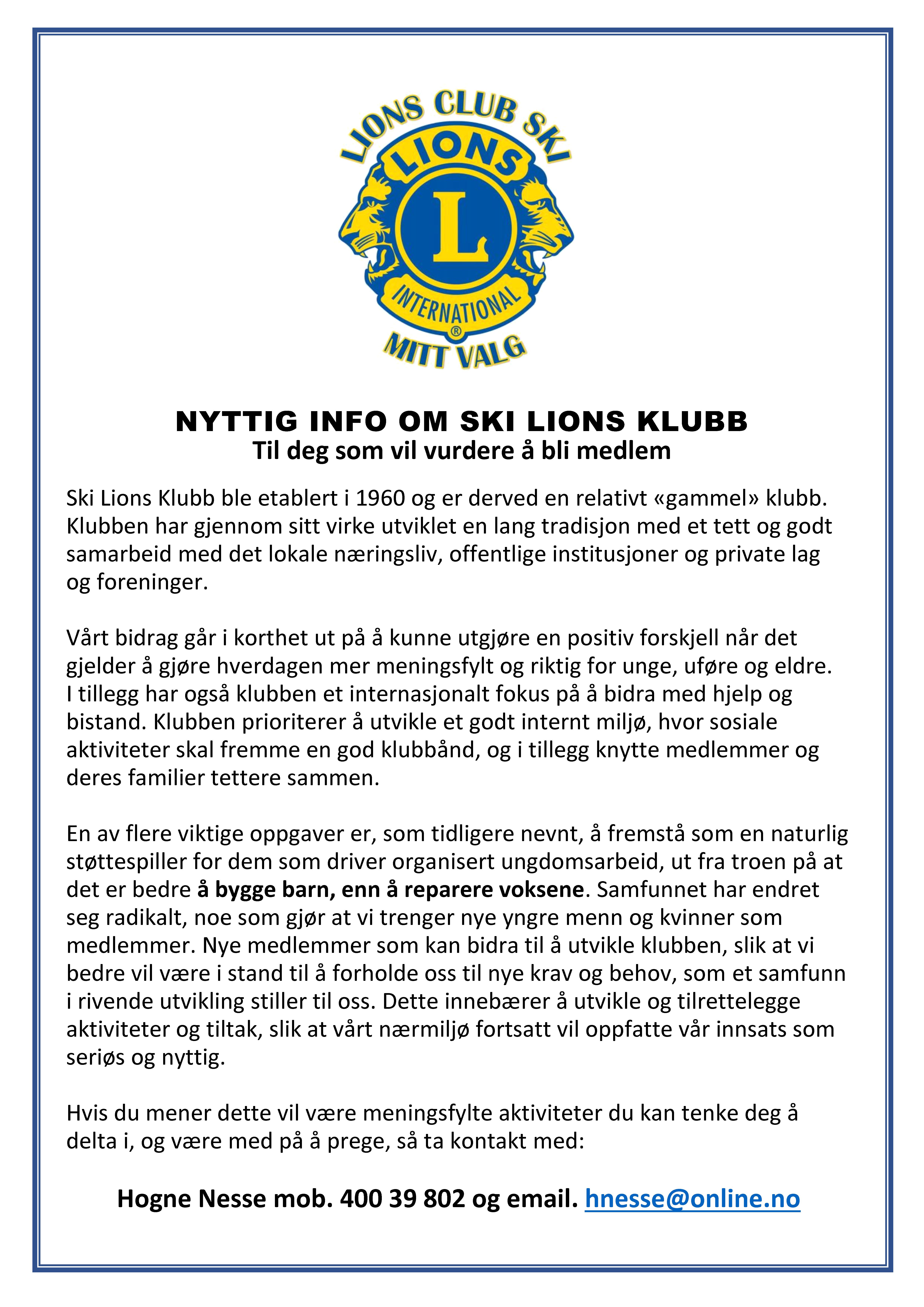 LIONS CLUB SKI
LIONS
L
INTERNATIONAL
®
MITT VALG

NYTTIG INFO OM SKI LIONS KLUBB
Til deg som vil vurdere å bli medlem

Ski Lions Klubb ble etablert i 1960 og er derved en relativt «gammel» klubb. Klubben har gjennom sitt virke utviklet en lang tradisjon med et tett og godt samarbeid med det lokale næringsliv, offentlige institusjoner og private lag og foreninger.

Vårt bidrag går i korthet ut på å kunne utgjøre en positiv forskjell når det gjelder å gjøre hverdagen mer meningsfylt og riktig for unge, uføre og eldre. I tillegg har også klubben et internasjonalt fokus på å bidra med hjelp og bistand. Klubben prioriterer å utvikle et godt internt miljø, hvor sosiale aktiviteter skal fremme en god klubbånd, og i tillegg knytte medlemmer og deres familier tettere sammen.

En av flere viktige oppgaver er, som tidligere nevnt, å fremstå som en naturlig støttespiller for dem som driver organisert ungdomsarbeid, ut fra troen på at det er bedre å bygge barn, enn å reparere voksene. Samfunnet har endret seg radikalt, noe som gjør at vi trenger nye yngre menn og kvinner som medlemmer. Nye medlemmer som kan bidra til å utvikle klubben, slik at vi bedre vil være i stand til å forholde oss til nye krav og behov, som et samfunn i rivende utvikling stiller til oss. Dette innebærer å utvikle og tilrettelegge aktiviteter og tiltak, slik at vårt nærmiljø fortsatt vil oppfatte vår innsats som seriøs og nyttig.

Hvis du mener dette vil være meningsfylte aktiviteter du kan tenke deg å delta i, og være med på å prege, så ta kontakt med:

Hogne Nesse mob. 400 39 802 og email. hnesse@online.no